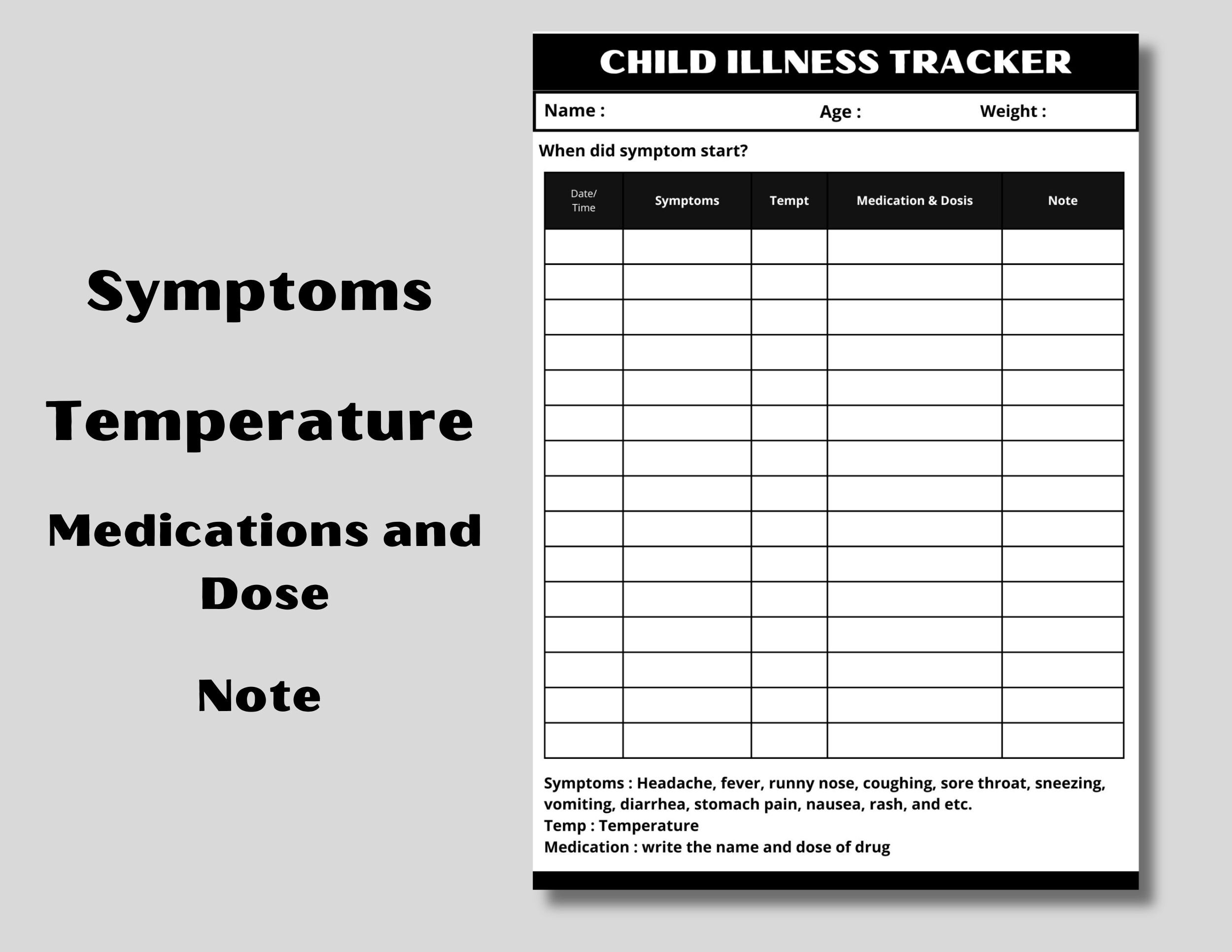 Symptoms

Temperature

Medications and Dose

Note

CHILD ILLNESS TRACKER

Name : Age : Weight :

When did symptom start?

| Date/ Time | Symptoms | Tempt | Medication & Dosis | Note |
|---|---|---|---|---|
| | | | | |
| | | | | |
| | | | | |
| | | | | |
| | | | | |
| | | | | |
| | | | | |
| | | | | |
| | | | | |
| | | | | |
| | | | | |
| | | | | |
| | | | | |
| | | | | |
| | | | | |

Symptoms : Headache, fever, runny nose, coughing, sore throat, sneezing, vomiting, diarrhea, stomach pain, nausea, rash, and etc.
Temp : Temperature
Medication : write the name and dose of drug